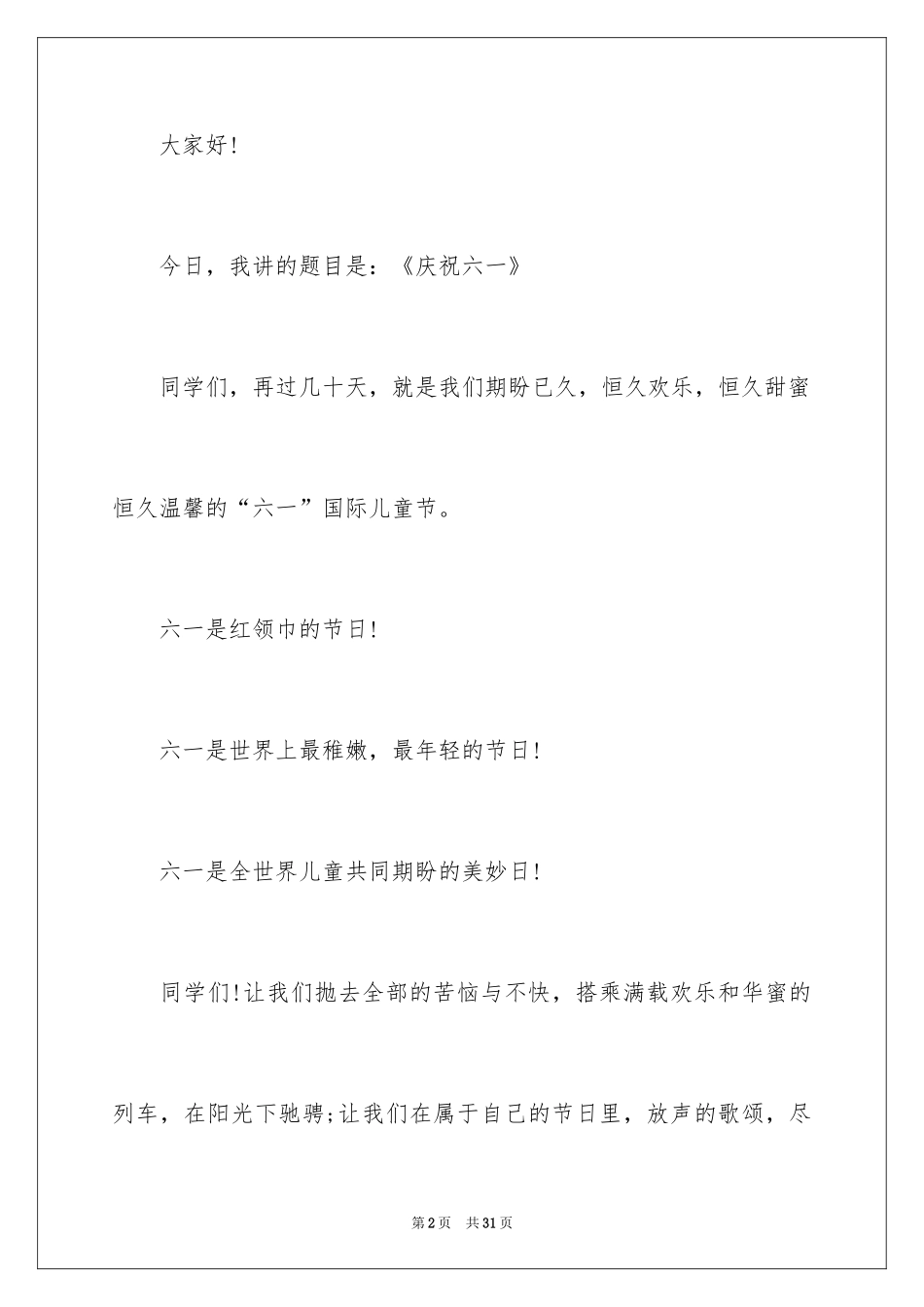 大家好!

今日，我讲的题目是：《庆祝六一》

同学们，再过几十天，就是我们期盼已久，恒久欢乐，恒久甜蜜恒久温馨的“六一”国际儿童节。

六一是红领巾的节日!

六一是世界上最稚嫩，最年轻的节日!

六一是全世界儿童共同期盼的美妙日!

同学们!让我们抛去全部的苦恼与不快，搭乘满载欢乐和华蜜的列车，在阳光下驰骋;让我们在属于自己的节日里，放声的歌颂，尽

第2页　共31页